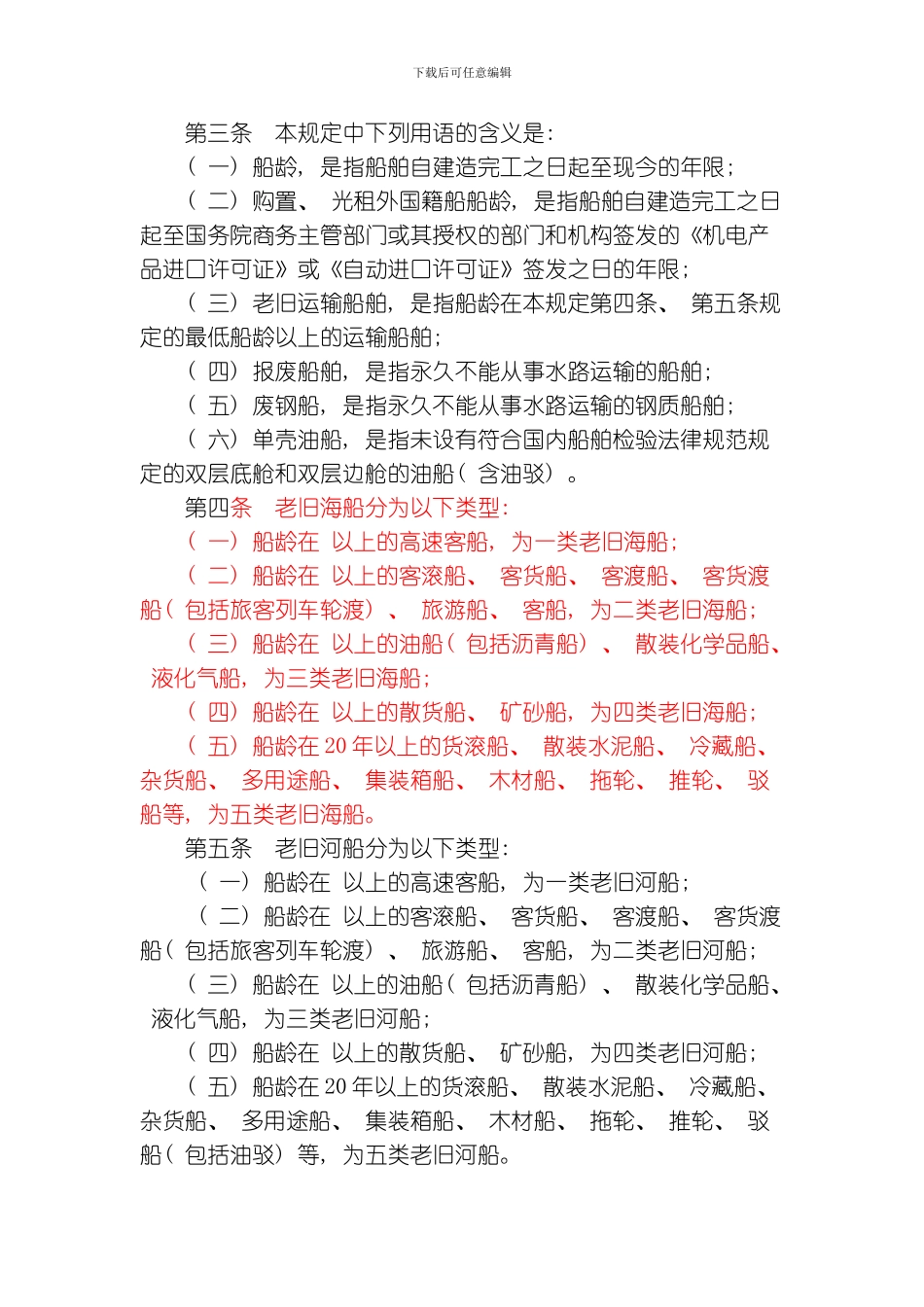 下载后可任意编辑

第三条　本规定中下列用语的含义是：

（一）船龄，是指船舶自建造完工之日起至现今的年限；

（二）购置、光租外国籍船船龄，是指船舶自建造完工之日起至国务院商务主管部门或其授权的部门和机构签发的《机电产品进口许可证》或《自动进口许可证》签发之日的年限；

（三）老旧运输船舶，是指船龄在本规定第四条、第五条规定的最低船龄以上的运输船舶；

（四）报废船舶，是指永久不能从事水路运输的船舶；

（五）废钢船，是指永久不能从事水路运输的钢质船舶；

（六）单壳油船，是指未设有符合国内船舶检验法律规范规定的双层底舱和双层边舱的油船（含油驳）。

第四条　老旧海船分为以下类型：

（一）船龄在 以上的高速客船，为一类老旧海船；

（二）船龄在 以上的客滚船、客货船、客渡船、客货渡船（包括旅客列车轮渡）、旅游船、客船，为二类老旧海船；

（三）船龄在 以上的油船（包括沥青船）、散装化学品船、液化气船，为三类老旧海船；

（四）船龄在 以上的散货船、矿砂船，为四类老旧海船；

（五）船龄在 20 年以上的货滚船、散装水泥船、冷藏船、杂货船、多用途船、集装箱船、木材船、拖轮、推轮、驳船等，为五类老旧海船。

第五条　老旧河船分为以下类型：

（一）船龄在 以上的高速客船，为一类老旧河船；

（二）船龄在 以上的客滚船、客货船、客渡船、客货渡船（包括旅客列车轮渡）、旅游船、客船，为二类老旧河船；

（三）船龄在 以上的油船（包括沥青船）、散装化学品船、液化气船，为三类老旧河船；

（四）船龄在 以上的散货船、矿砂船，为四类老旧河船；

（五）船龄在 20 年以上的货滚船、散装水泥船、冷藏船、杂货船、多用途船、集装箱船、木材船、拖轮、推轮、驳船（包括油驳）等，为五类老旧河船。